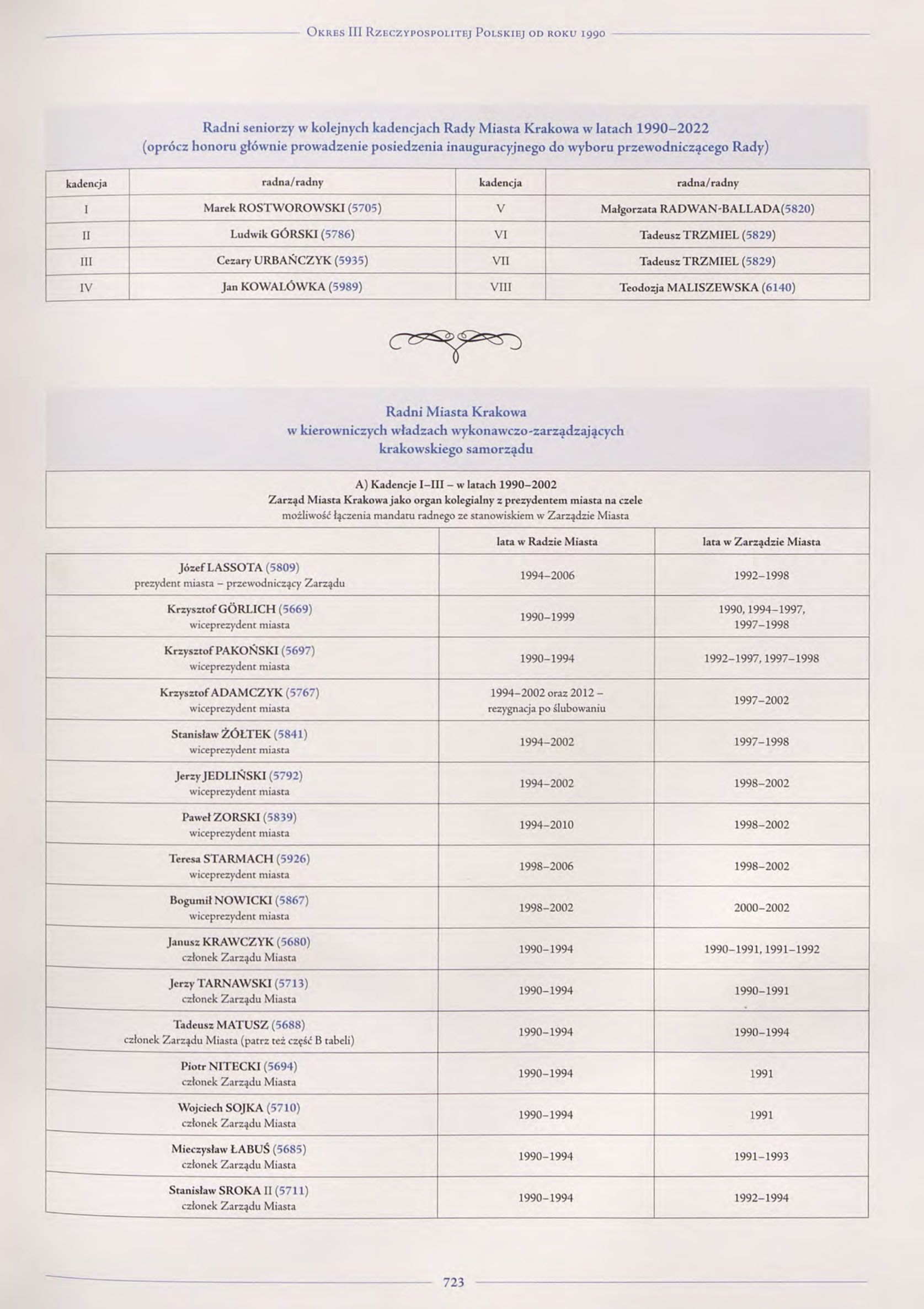 Okres III Rzeczypospolitej Polskiej od roku 1990

Radni seniorzy w kolejnych kadencjach Rady Miasta Krakowa w latach 1990–2022
(oprócz honoru głównie prowadzenie posiedzenia inauguracyjnego do wyboru przewodniczącego Rady)

| kadencja | radna/radny | kadencja | radna/radny |
|---|---|---|---|
| I | Marek ROSTWOROWSKI (5705) | V | Małgorzata RADWAN-BALLADA(5820) |
| II | Ludwik GÓRSKI (5786) | VI | Tadeusz TRZMIEL (5829) |
| III | Cezary URBAŃCZYK (5935) | VII | Tadeusz TRZMIEL (5829) |
| IV | Jan KOWALÓWKA (5989) | VIII | Teodozja MALISZEWSKA (6140) |

Radni Miasta Krakowa
w kierowniczych władzach wykonawczo-zarządzających
krakowskiego samorządu

A) Kadencje I–III – w latach 1990–2002
Zarząd Miasta Krakowa jako organ kolegialny z prezydentem miasta na czele
możliwość łączenia mandatu radnego ze stanowiskiem w Zarządzie Miasta

| | lata w Radzie Miasta | lata w Zarządzie Miasta |
|---|---|---|
| Józef LASSOTA (5809) prezydent miasta – przewodniczący Zarządu | 1994–2006 | 1992–1998 |
| Krzysztof GÖRLICH (5669) wiceprezydent miasta | 1990–1999 | 1990, 1994–1997, 1997–1998 |
| Krzysztof PAKOŃSKI (5697) wiceprezydent miasta | 1990–1994 | 1992–1997, 1997–1998 |
| Krzysztof ADAMCZYK (5767) wiceprezydent miasta | 1994–2002 oraz 2012 – rezygnacja po ślubowaniu | 1997–2002 |
| Stanisław ŻÓŁTEK (5841) wiceprezydent miasta | 1994–2002 | 1997–1998 |
| Jerzy JEDLIŃSKI (5792) wiceprezydent miasta | 1994–2002 | 1998–2002 |
| Paweł ZORSKI (5839) wiceprezydent miasta | 1994–2010 | 1998–2002 |
| Teresa STARMACH (5926) wiceprezydent miasta | 1998–2006 | 1998–2002 |
| Bogumił NOWICKI (5867) wiceprezydent miasta | 1998–2002 | 2000–2002 |
| Janusz KRAWCZYK (5680) członek Zarządu Miasta | 1990–1994 | 1990–1991, 1991–1992 |
| Jerzy TARNAWSKI (5713) członek Zarządu Miasta | 1990–1994 | 1990–1991 |
| Tadeusz MATUSZ (5688) członek Zarządu Miasta (patrz też część B tabeli) | 1990–1994 | 1990–1994 |
| Piotr NITECKI (5694) członek Zarządu Miasta | 1990–1994 | 1991 |
| Wojciech SOJKA (5710) członek Zarządu Miasta | 1990–1994 | 1991 |
| Mieczysław ŁABUŚ (5685) członek Zarządu Miasta | 1990–1994 | 1991–1993 |
| Stanisław SROKA II (5711) członek Zarządu Miasta | 1990–1994 | 1992–1994 |

723